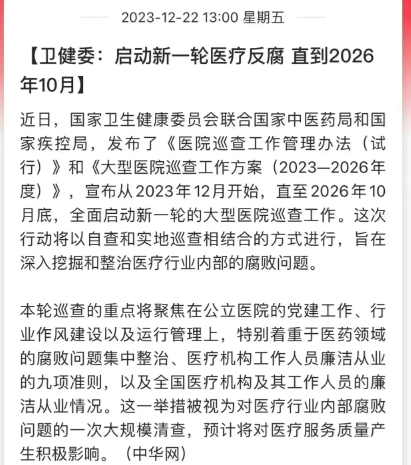 2023-12-22 13:00 星期五

【卫健委：启动新一轮医疗反腐 直到2026年10月】

近日，国家卫生健康委员会联合国家中医药局和国家疾控局，发布了《医院巡查工作管理办法（试行）》和《大型医院巡查工作方案（2023—2026年度）》，宣布从2023年12月开始，直至2026年10月底，全面启动新一轮的大型医院巡查工作。这次行动将以自查和实地巡查相结合的方式进行，旨在深入挖掘和整治医疗行业内部的腐败问题。

本轮巡查的重点将聚焦在公立医院的党建工作、行业作风建设以及运行管理上，特别着重于医药领域的腐败问题集中整治、医疗机构工作人员廉洁从业的九项准则，以及全国医疗机构及其工作人员的廉洁从业情况。这一举措被视为对医疗行业内部腐败问题的一次大规模清查，预计将对医疗服务质量产生积极影响。（中华网）